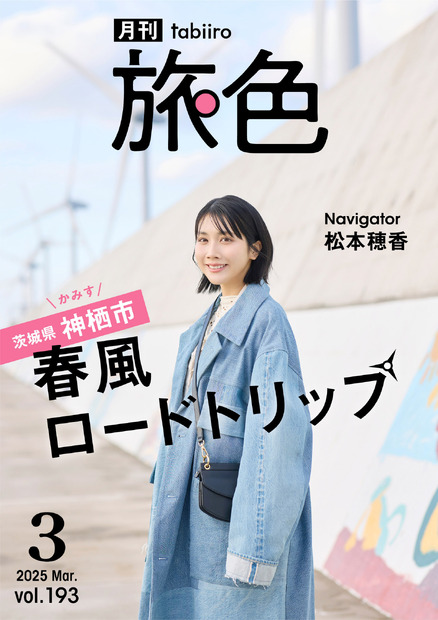 月刊 tabiiro
旅色

Navigator
松本穂香

かみす
茨城県 神栖市
春風
ロードトリップ

3
2025 Mar.
vol.193